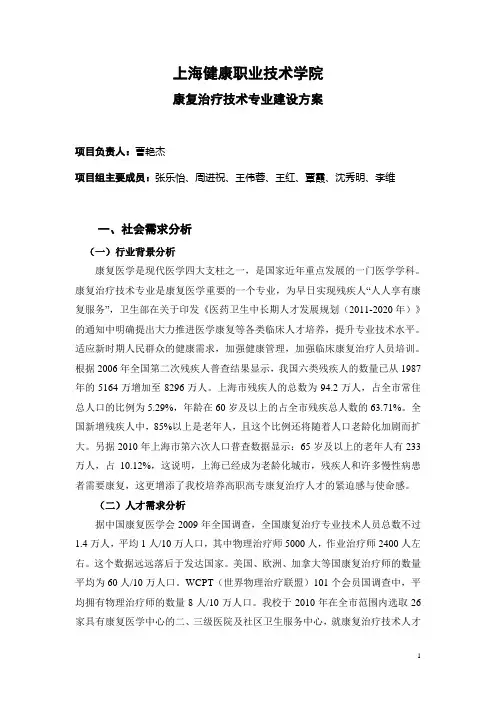 上海健康职业技术学院

康复治疗技术专业建设方案

项目负责人：曹艳杰

项目组主要成员：张乐怡、周进祝、王伟蓉、王红、覃霞、沈秀明、李维

一、社会需求分析

（一）行业背景分析

康复医学是现代医学四大支柱之一，是国家近年重点发展的一门医学学科。康复治疗技术专业是康复医学重要的一个专业，为早日实现残疾人“人人享有康复服务”，卫生部在关于印发《医药卫生中长期人才发展规划（2011-2020年）》的通知中明确提出大力推进医学康复等各类临床人才培养，提升专业技术水平。适应新时期人民群众的健康需求，加强健康管理，加强临床康复治疗人员培训。根据2006年全国第二次残疾人普查结果显示，我国六类残疾人的数量已从1987年的5164万增加至8296万人。上海市残疾人的总数为94.2万人，占全市常住总人口的比例为5.29%，年龄在60岁及以上的占全市残疾总人数的63.71%。全国新增残疾人中，85%以上是老年人，且这个比例还将随着人口老龄化加剧而扩大。另据2010年上海市第六次人口普查数据显示：65岁及以上的老年人有233万人，占10.12%，这说明，上海已经成为老龄化城市，残疾人和许多慢性病患者需要康复，这更增添了我校培养高职高专康复治疗人才的紧迫感与使命感。

（二）人才需求分析

据中国康复医学会2009年全国调查，全国康复治疗专业技术人员总数不过1.4万人，平均1人/10万人口，其中物理治疗师5000人，作业治疗师2400人左右。这个数据远远落后于发达国家。美国、欧洲、加拿大等国康复治疗师的数量平均为60人/10万人口。WCPT（世界物理治疗联盟）101个会员国调查中，平均拥有物理治疗师的数量8人/10万人口。我校于2010年在全市范围内选取26家具有康复医学中心的二、三级医院及社区卫生服务中心，就康复治疗技术人才

1